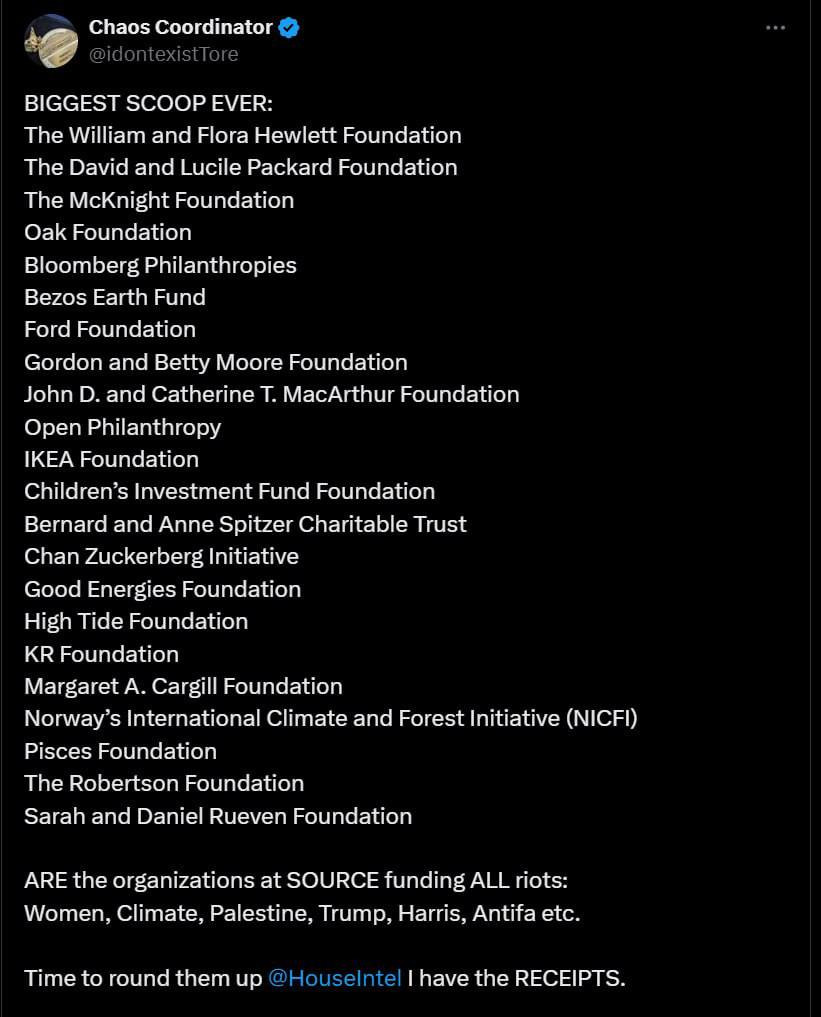 Chaos Coordinator
@idontexistTore

BIGGEST SCOOP EVER:
The William and Flora Hewlett Foundation
The David and Lucile Packard Foundation
The McKnight Foundation
Oak Foundation
Bloomberg Philanthropies
Bezos Earth Fund
Ford Foundation
Gordon and Betty Moore Foundation
John D. and Catherine T. MacArthur Foundation
Open Philanthropy
IKEA Foundation
Children's Investment Fund Foundation
Bernard and Anne Spitzer Charitable Trust
Chan Zuckerberg Initiative
Good Energies Foundation
High Tide Foundation
KR Foundation
Margaret A. Cargill Foundation
Norway's International Climate and Forest Initiative (NICFI)
Pisces Foundation
The Robertson Foundation
Sarah and Daniel Rueven Foundation

ARE the organizations at SOURCE funding ALL riots:
Women, Climate, Palestine, Trump, Harris, Antifa etc.

Time to round them up @HouseIntel I have the RECEIPTS.